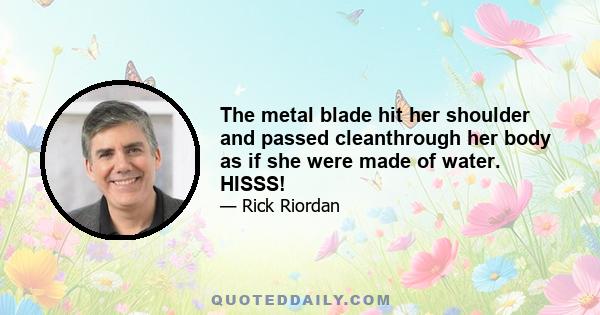 The metal blade hit her shoulder and passed cleanthrough her body as if she were made of water. HISSS!

— Rick Riordan

QUOTEDDAILY.COM